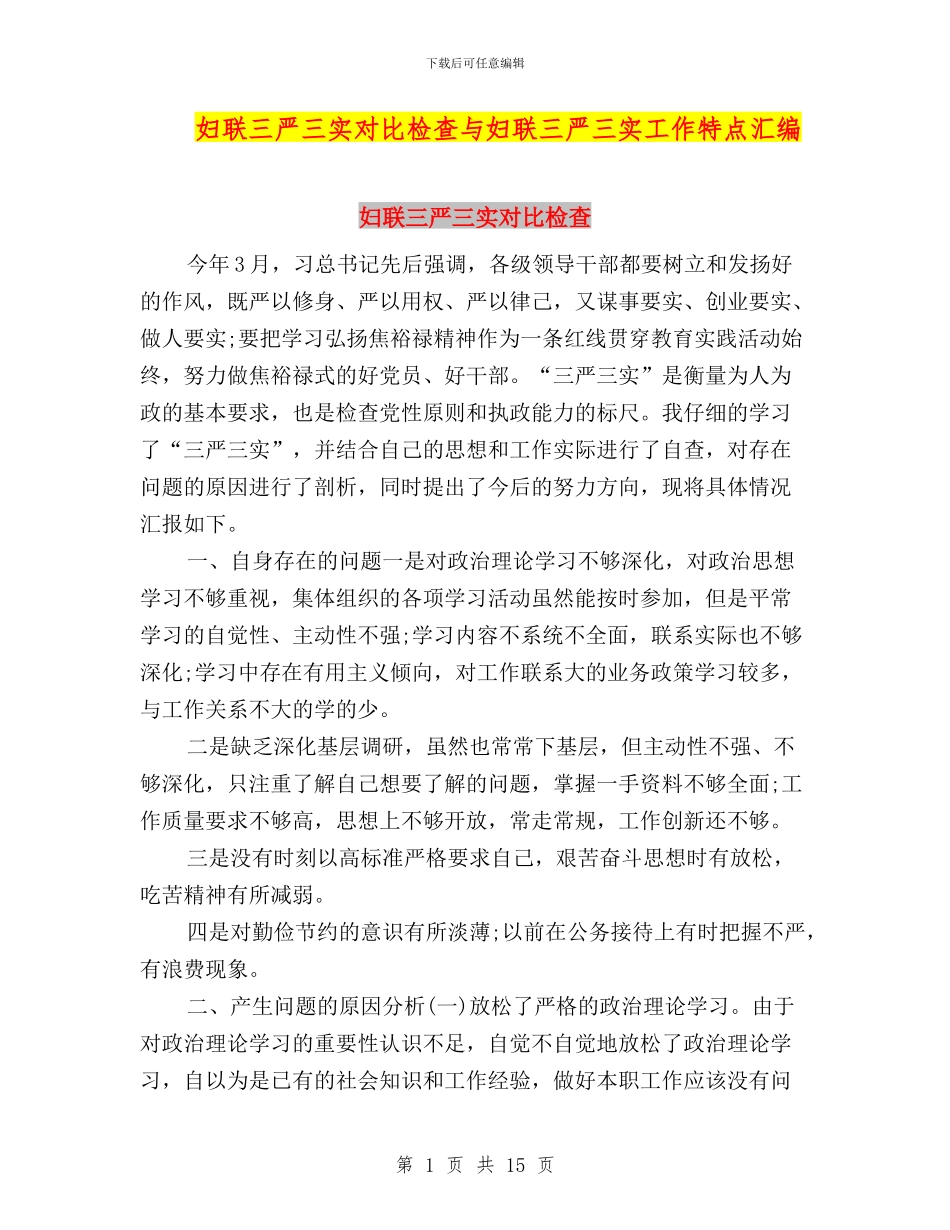 下载后可任意编辑

妇联三严三实对比检查与妇联三严三实工作特点汇编

妇联三严三实对比检查

今年3月，习总书记先后强调，各级领导干部都要树立和发扬好的作风，既严以修身、严以用权、严以律己，又谋事要实、创业要实、做人要实;要把学习弘扬焦裕禄精神作为一条红线贯穿教育实践活动始终，努力做焦裕禄式的好党员、好干部。“三严三实”是衡量为人为政的基本要求，也是检查党性原则和执政能力的标尺。我仔细的学习了“三严三实”，并结合自己的思想和工作实际进行了自查，对存在问题的原因进行了剖析，同时提出了今后的努力方向，现将具体情况汇报如下。

一、自身存在的问题一是对政治理论学习不够深化，对政治思想学习不够重视，集体组织的各项学习活动虽然能按时参加，但是平常学习的自觉性、主动性不强;学习内容不系统不全面，联系实际也不够深化;学习中存在有用主义倾向，对工作联系大的业务政策学习较多，与工作关系不大的学的少。

二是缺乏深化基层调研，虽然也常常下基层，但主动性不强、不够深化，只注重了解自己想要了解的问题，掌握一手资料不够全面;工作质量要求不够高，思想上不够开放，常走常规，工作创新还不够。

三是没有时刻以高标准严格要求自己，艰苦奋斗思想时有放松，吃苦精神有所减弱。

四是对勤俭节约的意识有所淡薄;以前在公务接待上有时把握不严，有浪费现象。

二、产生问题的原因分析(一)放松了严格的政治理论学习。由于对政治理论学习的重要性认识不足，自觉不自觉地放松了政治理论学习，自以为是已有的社会知识和工作经验，做好本职工作应该没有问

第 1 页 共 15 页